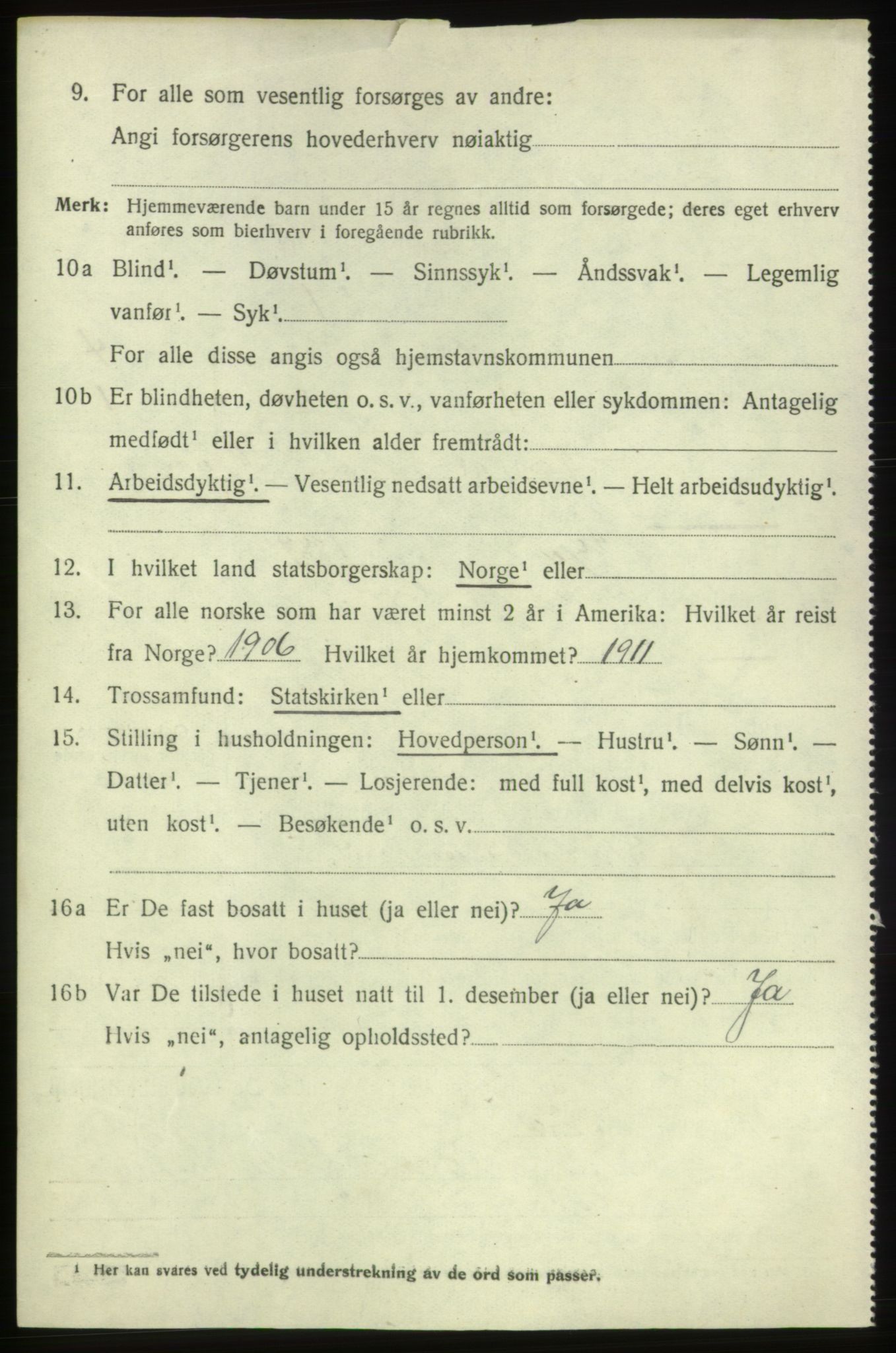 9. For alle som vesentlig forsørges av andre:
Angi forsørgerens hovederhverv nøiaktig

Merk: Hjemmeværende barn under 15 år regnes alltid som forsørgede; deres eget erhverv anføres som bierhverv i foregående rubrikk.

10a Blind$^1$. — Døvstum$^1$. — Sinnssyk$^1$. — Åndssvak$^1$. — Legemlig vanfør$^1$. — Syk$^1$.
For alle disse angis også hjemstavnskommunen

10b Er blindheten, døvheten o. s. v., vanførheten eller sykdommen: Antagelig medfødt$^1$ eller i hvilken alder fremtrådt:

11. Arbeidsdyktig$^1$. — Vesentlig nedsatt arbeidsevne$^1$. — Helt arbeidsudyktig$^1$.

12. I hvilket land statsborgerskap: Norge$^1$ eller

13. For alle norske som har været minst 2 år i Amerika: Hvilket år reist fra Norge? 1906 Hvilket år hjemkommet? 1911

14. Trossamfund: Statskirken$^1$ eller

15. Stilling i husholdningen: Hovedperson$^1$. — Hustru$^1$. — Sønn$^1$. — Datter$^1$. — Tjener$^1$. — Losjerende: med full kost$^1$, med delvis kost$^1$, uten kost$^1$. — Besøkende$^1$ o. s. v.

16a Er De fast bosatt i huset (ja eller nei)? Ja
Hvis „nei", hvor bosatt?

16b Var De tilstede i huset natt til 1. desember (ja eller nei)? Ja
Hvis „nei", antagelig opholdssted?

$^1$ Her kan svares ved tydelig understrekning av de ord som passer.